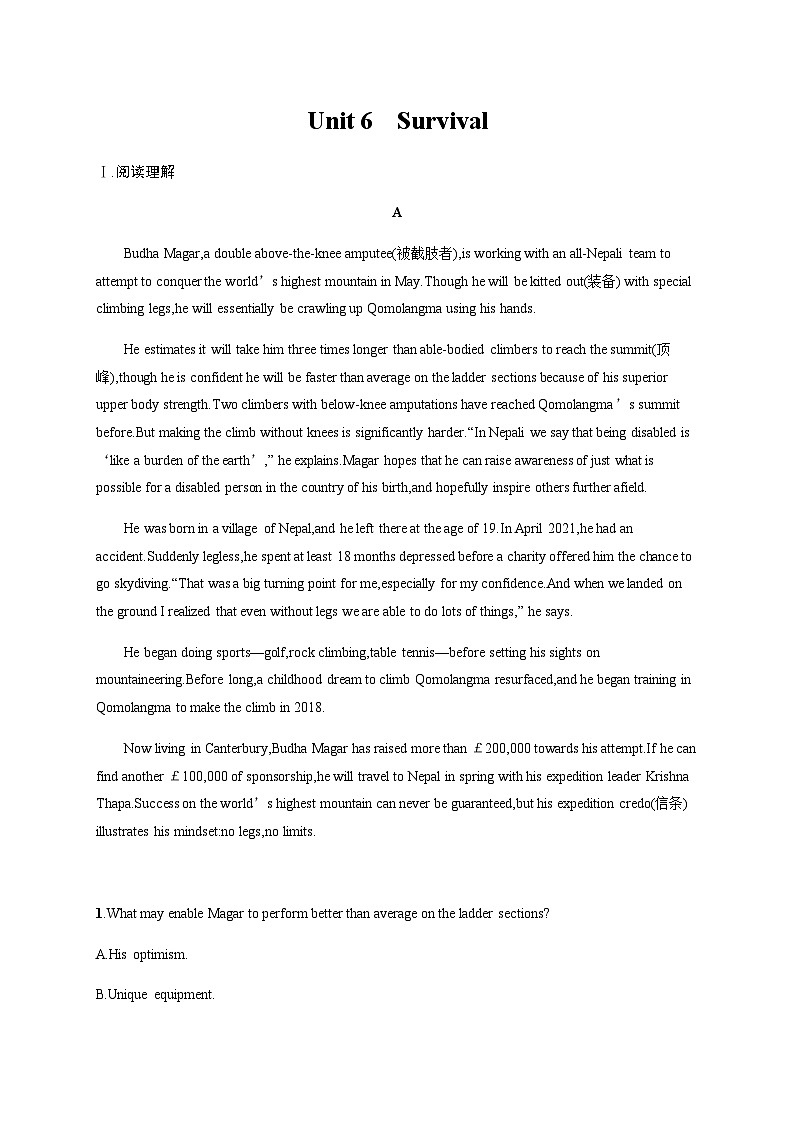 Unit 6 Survival

Ⅰ.阅读理解

A

Budha Magar,a double above-the-knee amputee(被截肢者),is working with an all-Nepali team to attempt to conquer the world’s highest mountain in May.Though he will be kitted out(装备) with special climbing legs,he will essentially be crawling up Qomolangma using his hands.

He estimates it will take him three times longer than able-bodied climbers to reach the summit(顶峰),though he is confident he will be faster than average on the ladder sections because of his superior upper body strength.Two climbers with below-knee amputations have reached Qomolangma’s summit before.But making the climb without knees is significantly harder.“In Nepali we say that being disabled is ‘like a burden of the earth’,” he explains.Magar hopes that he can raise awareness of just what is possible for a disabled person in the country of his birth,and hopefully inspire others further afield.

He was born in a village of Nepal,and he left there at the age of 19.In April 2021,he had an accident.Suddenly legless,he spent at least 18 months depressed before a charity offered him the chance to go skydiving.“That was a big turning point for me,especially for my confidence.And when we landed on the ground I realized that even without legs we are able to do lots of things,” he says.

He began doing sports—golf,rock climbing,table tennis—before setting his sights on mountaineering.Before long,a childhood dream to climb Qomolangma resurfaced,and he began training in Qomolangma to make the climb in 2018.

Now living in Canterbury,Budha Magar has raised more than £200,000 towards his attempt.If he can find another £100,000 of sponsorship,he will travel to Nepal in spring with his expedition leader Krishna Thapa.Success on the world’s highest mountain can never be guaranteed,but his expedition credo(信条) illustrates his mindset:no legs,no limits.

1.What may enable Magar to perform better than average on the ladder sections?

A.His optimism.

B.Unique equipment.